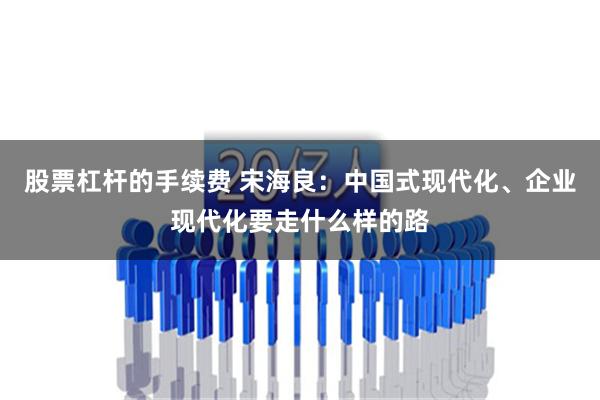 20亿人

股票杠杆的手续费 宋海良：中国式现代化、企业现代化要走什么样的路